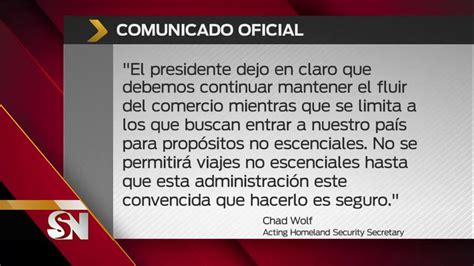 COMUNICADO OFICIAL

"El presidente dejo en claro que debemos continuar mantener el fluir del comercio mientras que se limita a los que buscan entrar a nuestro país para propósitos no escenciales. No se permitirá viajes no escenciales hasta que esta administración este convencida que hacerlo es seguro."

Chad Wolf
Acting Homeland Security Secretary

SN